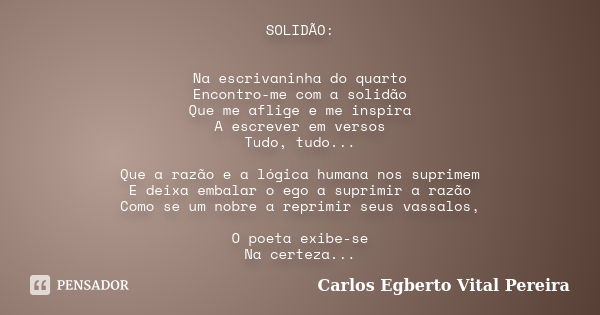 SOLIDÃO:

Na escrivaninha do quarto
Encontro-me com a solidão
Que me aflige e me inspira
A escrever em versos
Tudo, tudo...

Que a razão e a lógica humana nos suprimem
E deixa embalar o ego a suprimir a razão
Como se um nobre a reprimir seus vassalos,

O poeta exibe-se
Na certeza...

PENSADOR

Carlos Egberto Vital Pereira